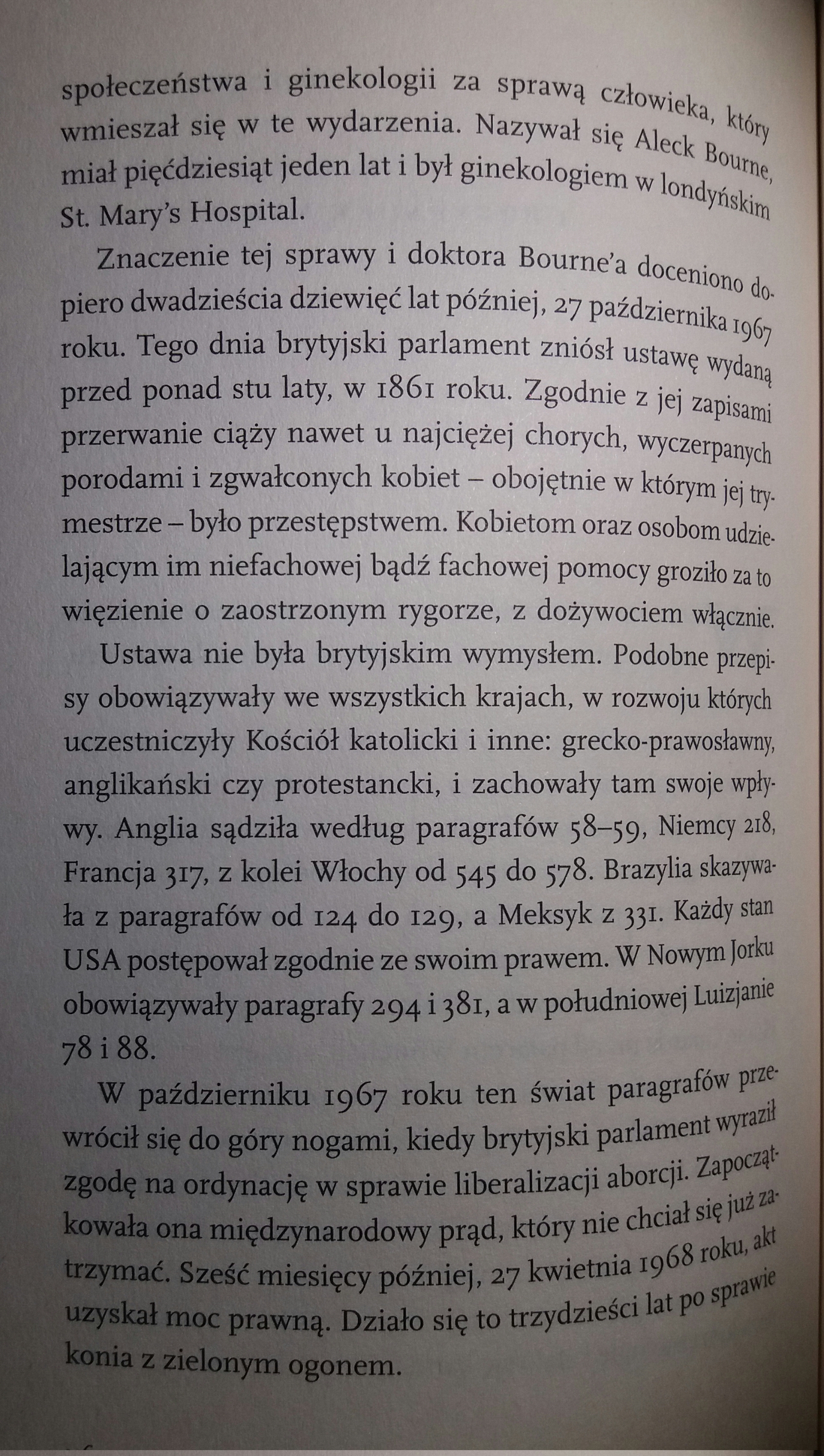 społeczeństwa i ginekologii za sprawą człowieka, który wmieszał się w te wydarzenia. Nazywał się Aleck Bourne, miał pięćdziesiąt jeden lat i był ginekologiem w londyńskim St. Mary's Hospital.

Znaczenie tej sprawy i doktora Bourne'a doceniono dopiero dwadzieścia dziewięć lat później, 27 października 1967 roku. Tego dnia brytyjski parlament zniósł ustawę wydaną przed ponad stu laty, w 1861 roku. Zgodnie z jej zapisami przerwanie ciąży nawet u najciężej chorych, wyczerpanych porodami i zgwałconych kobiet – obojętnie w którym jej trymestrze – było przestępstwem. Kobietom oraz osobom udzielającym im niefachowej bądź fachowej pomocy groziło za to więzienie o zaostrzonym rygorze, z dożywociem włącznie.

Ustawa nie była brytyjskim wymysłem. Podobne przepisy obowiązywały we wszystkich krajach, w rozwoju których uczestniczyły Kościół katolicki i inne: grecko-prawosławny, anglikański czy protestancki, i zachowały tam swoje wpływy. Anglia sądziła według paragrafów 58–59, Niemcy 218, Francja 317, z kolei Włochy od 545 do 578. Brazylia skazywała z paragrafów od 124 do 129, a Meksyk z 331. Każdy stan USA postępował zgodnie ze swoim prawem. W Nowym Jorku obowiązywały paragrafy 294 i 381, a w południowej Luizjanie 78 i 88.

W październiku 1967 roku ten świat paragrafów przewrócił się do góry nogami, kiedy brytyjski parlament wyraził zgodę na ordynację w sprawie liberalizacji aborcji. Zapoczątkowała ona międzynarodowy prąd, który nie chciał się już zatrzymać. Sześć miesięcy później, 27 kwietnia 1968 roku, akt uzyskał moc prawną. Działo się to trzydzieści lat po sprawie konia z zielonym ogonem.